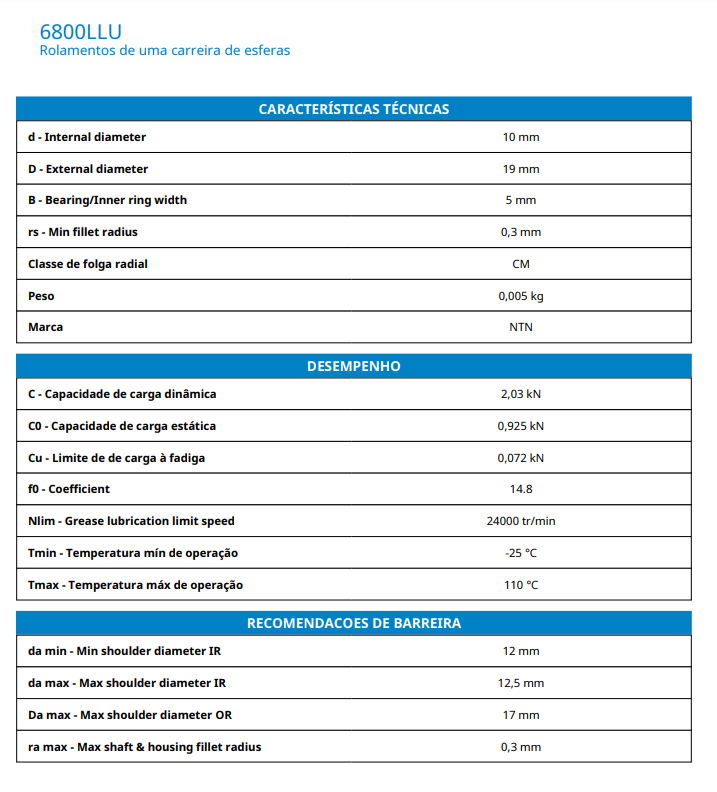 6800LLU
Rolamentos de uma carreira de esferas

| CARACTERÍSTICAS TÉCNICAS | |
|---|---|
| d - Internal diameter | 10 mm |
| D - External diameter | 19 mm |
| B - Bearing/Inner ring width | 5 mm |
| rs - Min fillet radius | 0,3 mm |
| Classe de folga radial | CM |
| Peso | 0,005 kg |
| Marca | NTN |

| DESEMPENHO | |
|---|---|
| C - Capacidade de carga dinâmica | 2,03 kN |
| C0 - Capacidade de carga estática | 0,925 kN |
| Cu - Limite de de carga à fadiga | 0,072 kN |
| f0 - Coefficient | 14.8 |
| Nlim - Grease lubrication limit speed | 24000 tr/min |
| Tmin - Temperatura mín de operação | -25 °C |
| Tmax - Temperatura máx de operação | 110 °C |

| RECOMENDACOES DE BARREIRA | |
|---|---|
| da min - Min shoulder diameter IR | 12 mm |
| da max - Max shoulder diameter IR | 12,5 mm |
| Da max - Max shoulder diameter OR | 17 mm |
| ra max - Max shaft & housing fillet radius | 0,3 mm |